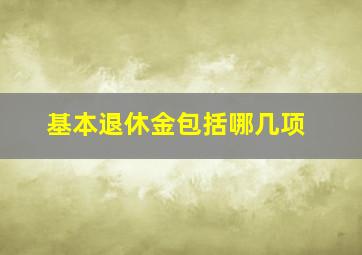 基本退休金包括哪几项